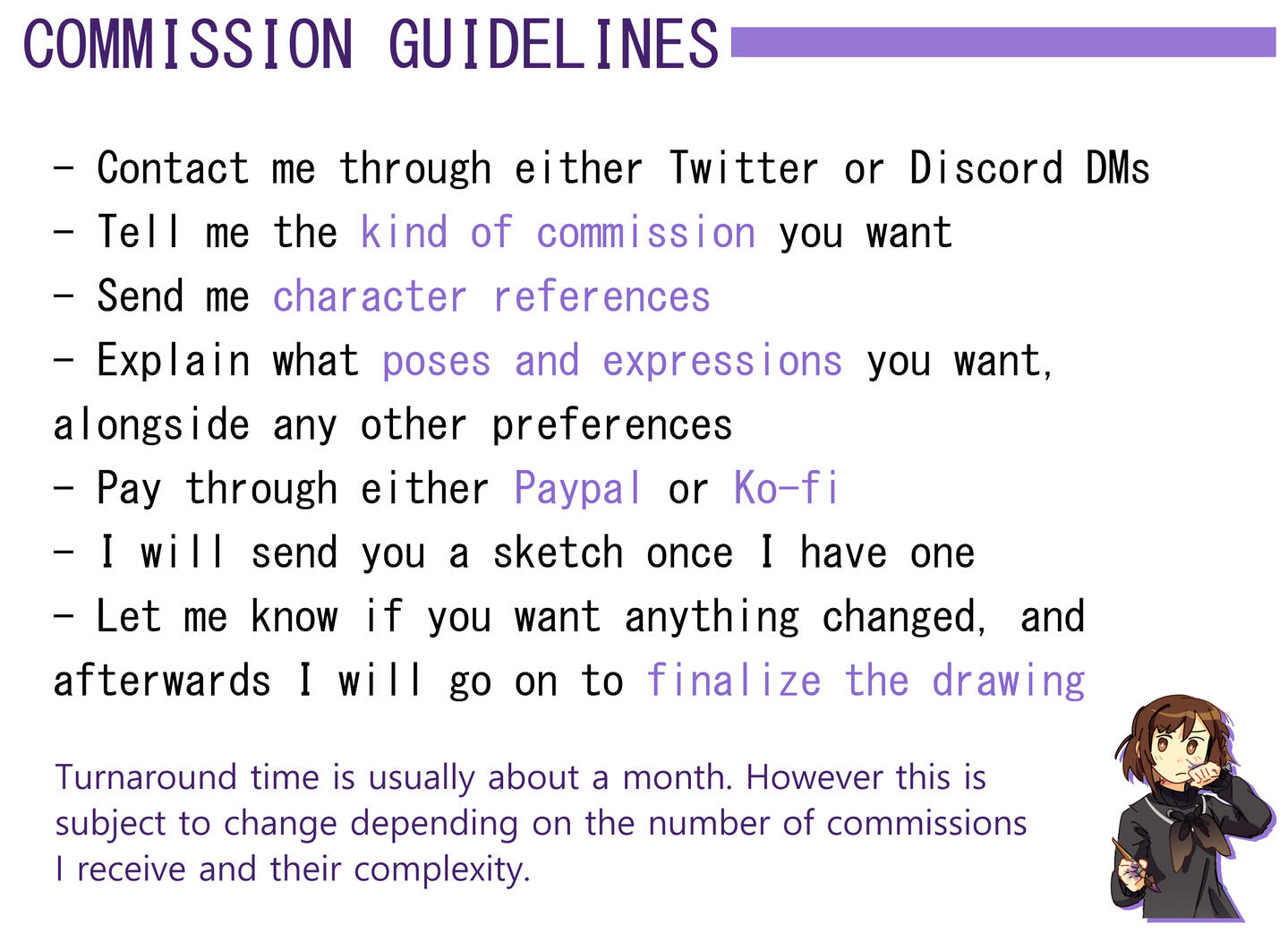 COMMISSION GUIDELINES

- Contact me through either Twitter or Discord DMs
- Tell me the kind of commission you want
- Send me character references
- Explain what poses and expressions you want, alongside any other preferences
- Pay through either Paypal or Ko-fi
- I will send you a sketch once I have one
- Let me know if you want anything changed, and afterwards I will go on to finalize the drawing

Turnaround time is usually about a month. However this is subject to change depending on the number of commissions I receive and their complexity.